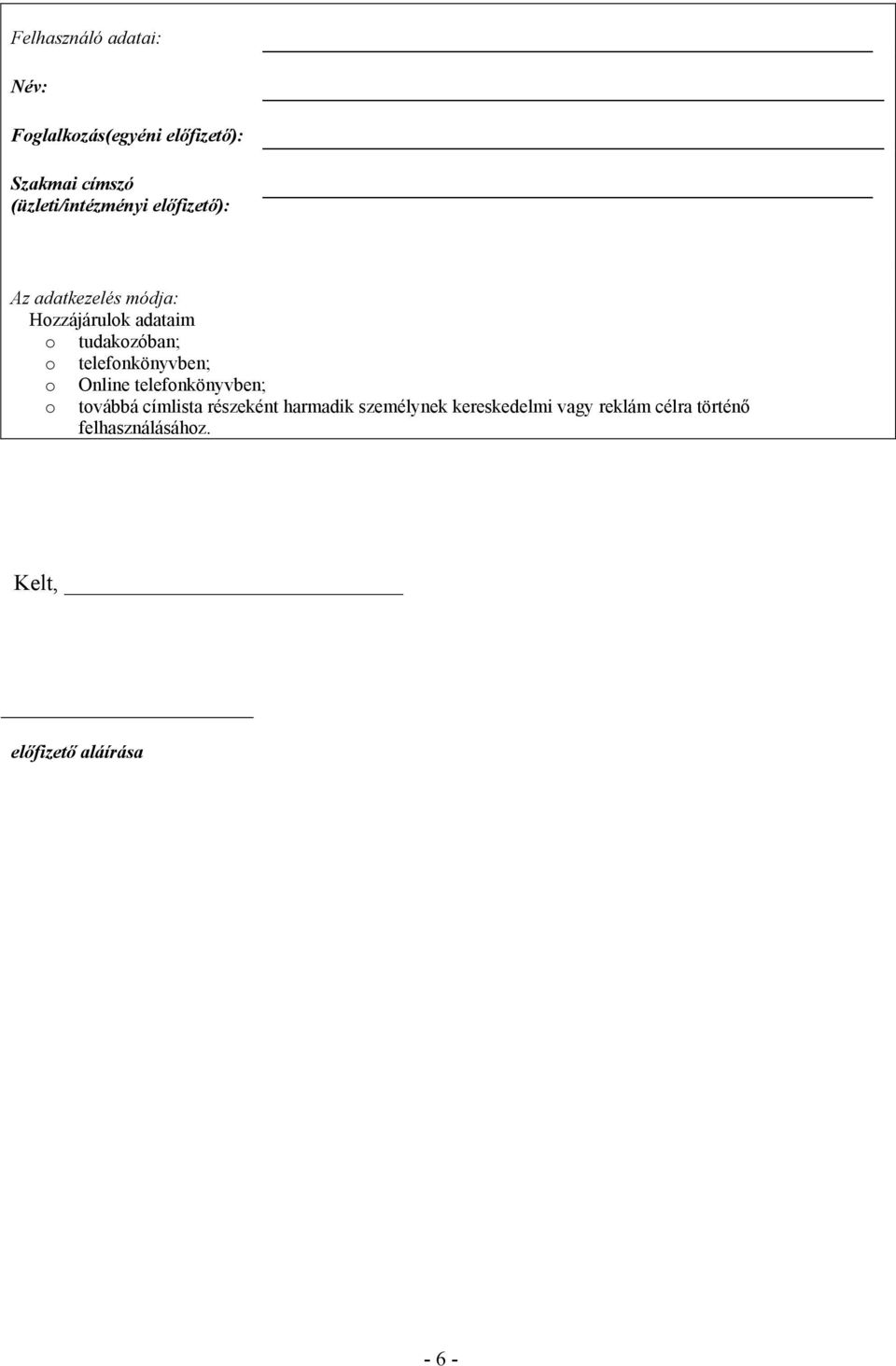 Felhasználó adatai:

Név:

Foglalkozás(egyéni előfizető):

Szakmai címszó
(üzleti/intézményi előfizető):

Az adatkezelés módja:
Hozzájárulok adataim
o tudakozóban;
o telefonkönyvben;
o Online telefonkönyvben;
o továbbá címlista részeként harmadik személynek kereskedelmi vagy reklám célra történő felhasználásához.

Kelt,

előfizető aláírása

- 6 -